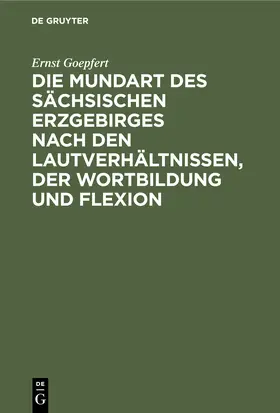 DE GRUYTER

Ernst Goepfert

DIE MUNDART DES SÄCHSISCHEN ERZGEBIRGES NACH DEN LAUTVERHÄLTNISSEN, DER WORTBILDUNG UND FLEXION

DE
G